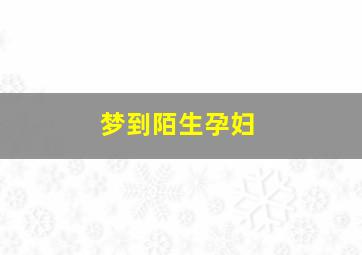 梦到陌生孕妇